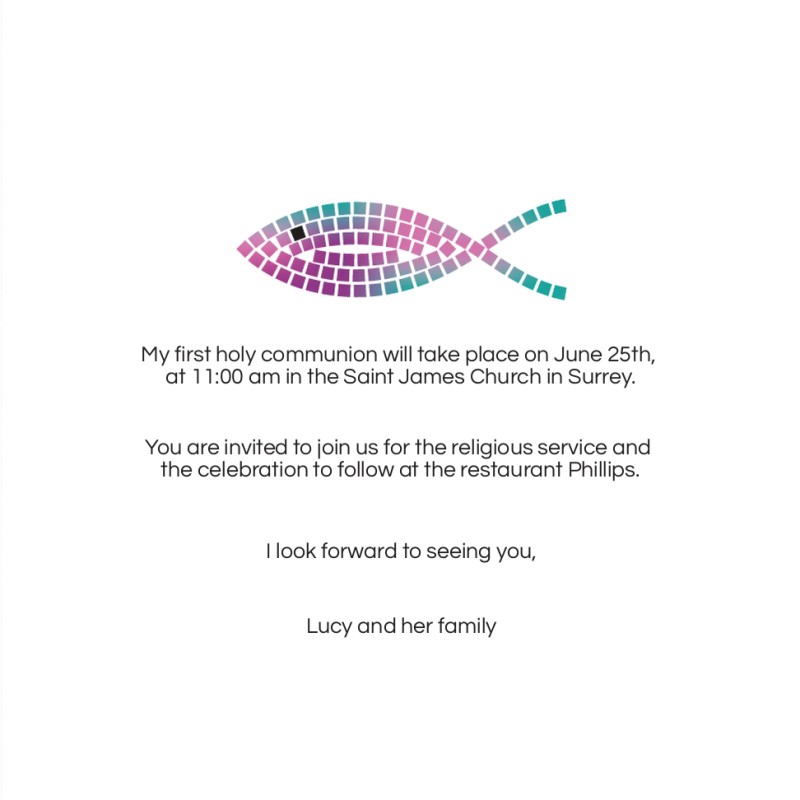 My first holy communion will take place on June 25th, at 11:00 am in the Saint James Church in Surrey.

You are invited to join us for the religious service and the celebration to follow at the restaurant Phillips.

I look forward to seeing you,

Lucy and her family